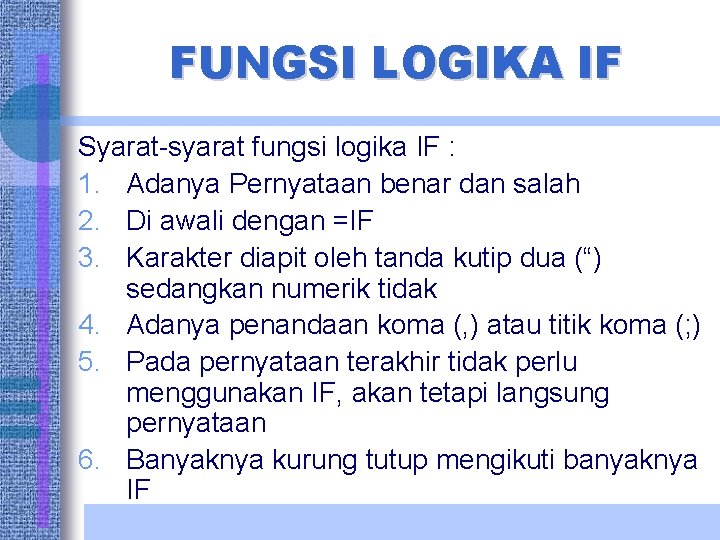 FUNGSI LOGIKA IF

Syarat-syarat fungsi logika IF :
1. Adanya Pernyataan benar dan salah
2. Di awali dengan =IF
3. Karakter diapit oleh tanda kutip dua (“) sedangkan numerik tidak
4. Adanya penandaan koma (,) atau titik koma (;)
5. Pada pernyataan terakhir tidak perlu menggunakan IF, akan tetapi langsung pernyataan
6. Banyaknya kurung tutup mengikuti banyaknya IF